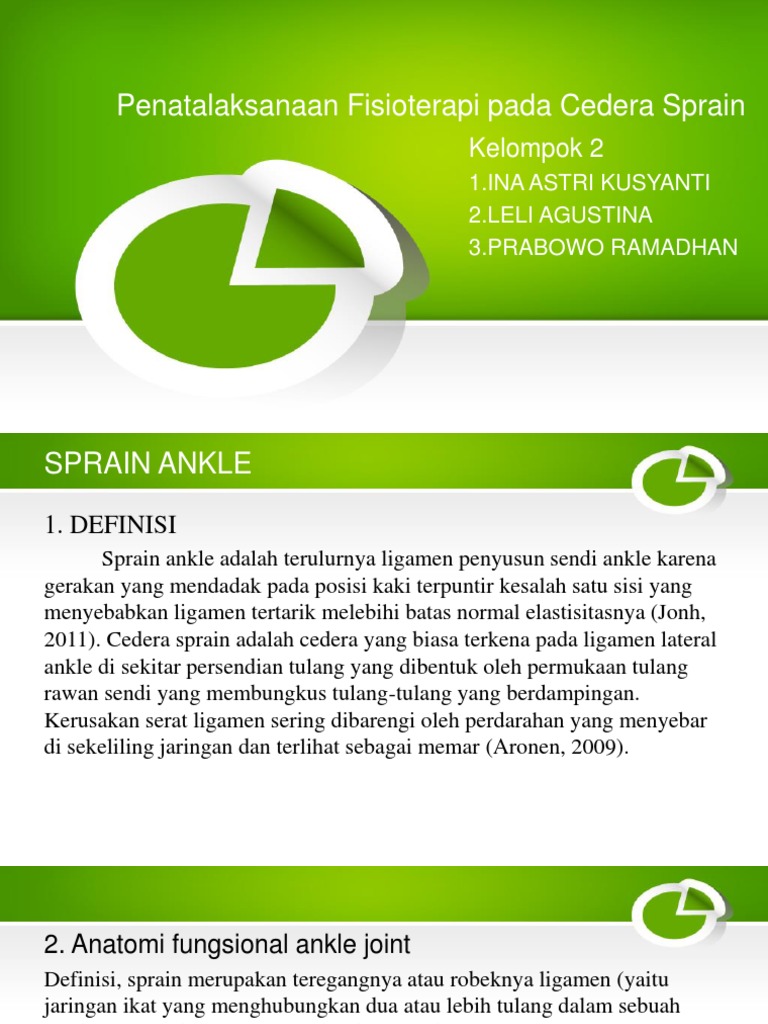 Penatalaksanaan Fisioterapi pada Cedera Sprain

Kelompok 2
1.INA ASTRI KUSYANTI
2.LELI AGUSTINA
3.PRABOWO RAMADHAN

SPRAIN ANKLE

1. DEFINISI

Sprain ankle adalah terulurnya ligamen penyusun sendi ankle karena gerakan yang mendadak pada posisi kaki terpuntir kesalah satu sisi yang menyebabkan ligamen tertarik melebihi batas normal elastisitasnya (Jonh, 2011). Cedera sprain adalah cedera yang biasa terkena pada ligamen lateral ankle di sekitar persendian tulang yang dibentuk oleh permukaan tulang rawan sendi yang membungkus tulang-tulang yang berdampingan. Kerusakan serat ligamen sering dibarengi oleh perdarahan yang menyebar di sekeliling jaringan dan terlihat sebagai memar (Aronen, 2009).

2. Anatomi fungsional ankle joint

Definisi, sprain merupakan teregangnya atau robeknya ligamen (yaitu jaringan ikat yang menghubungkan dua atau lebih tulang dalam sebuah